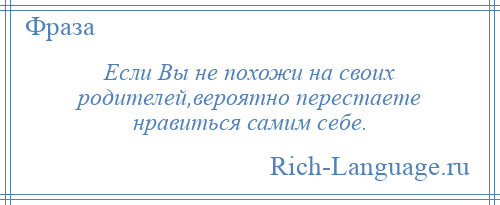 Фраза

Если Вы не похожи на своих родителей,вероятно перестаете нравиться самим себе.

Rich-Language.ru